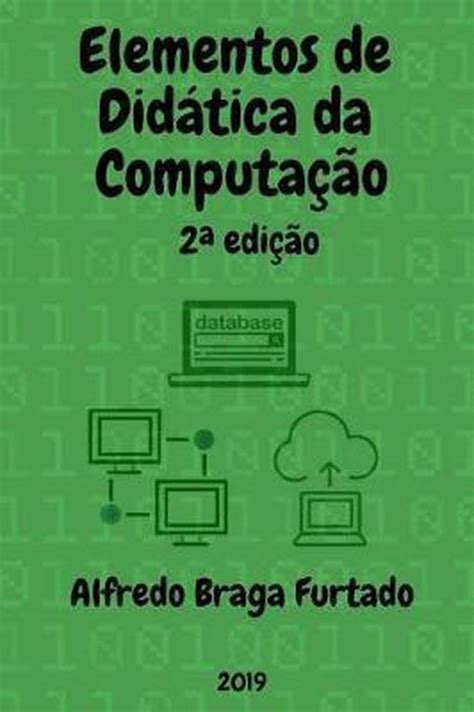 Elementos de Didática da Computação

2ª edição

database

Alfredo Braga Furtado

2019